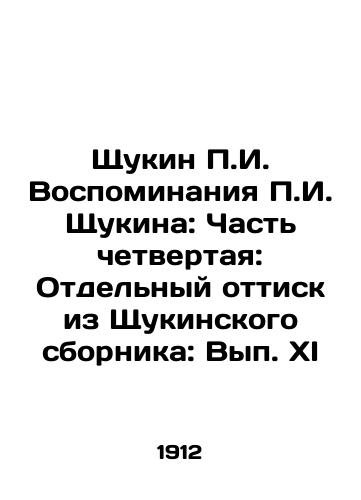 Щукин П.И. Воспоминания П.И. Щукина: Часть четвертая: Отдельный оттиск из Щукинского сборника: Вып. XI

1912